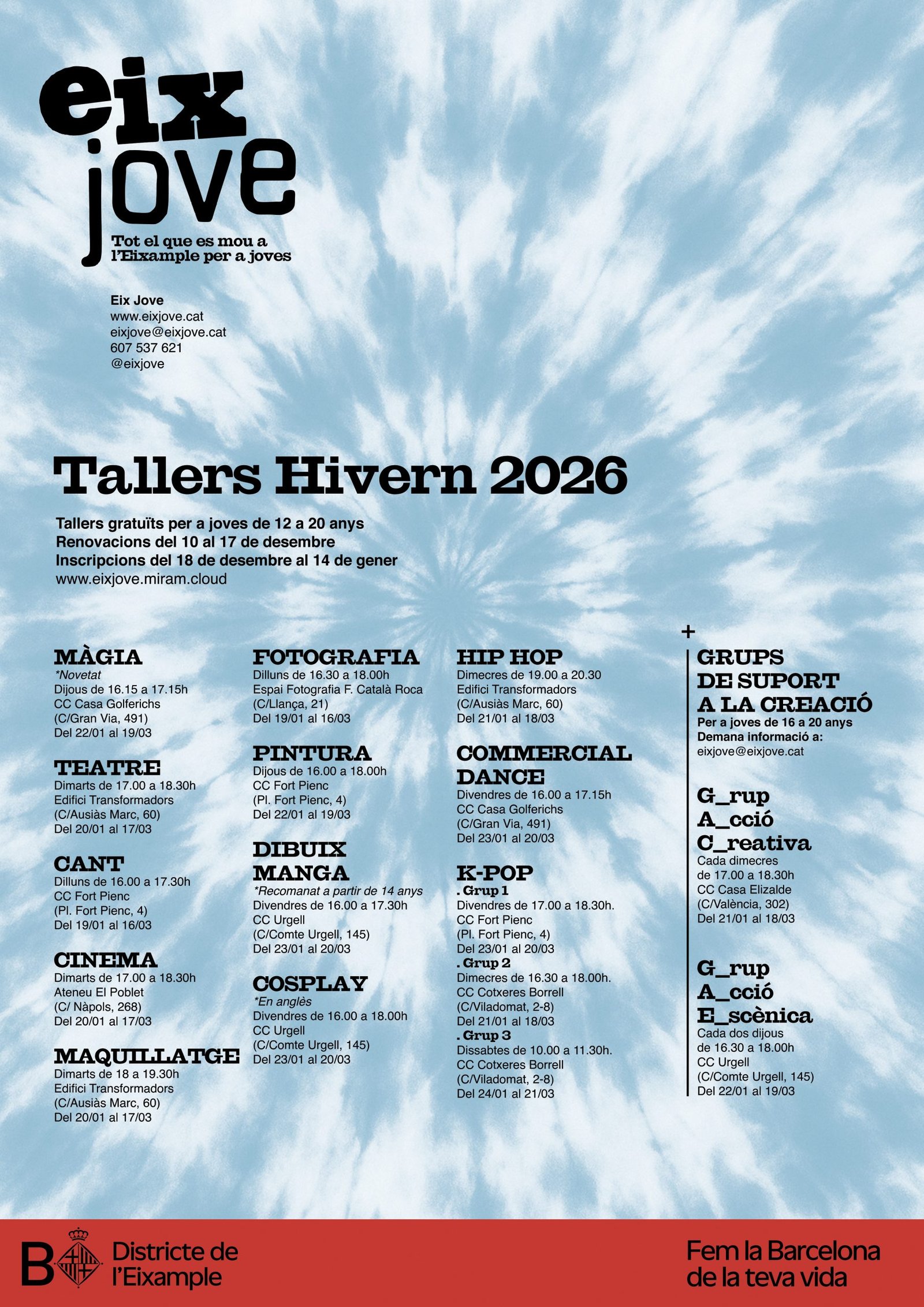 eix
jove
Tot el que es mou a
l'Eixample per a joves

Eix Jove
www.eixjove.cat
eixjove@eixjove.cat
607 537 621
@eixjove

Tallers Hivern 2026

Tallers gratuïts per a joves de 12 a 20 anys
Renovacions del 10 al 17 de desembre
Inscripcions del 18 de desembre al 14 de gener
www.eixjove.miram.cloud

MÀGIA
*Novetat
Dijous de 16.15 a 17.15h
CC Casa Golferichs
(C/Gran Via, 491)
Del 22/01 al 19/03

TEATRE
Dimarts de 17.00 a 18.30h
Edifici Transformadors
(C/Ausiàs Marc, 60)
Del 20/01 al 17/03

CANT
Dilluns de 16.00 a 17.30h
CC Fort Pienc
(Pl. Fort Pienc, 4)
Del 19/01 al 16/03

CINEMA
Dimarts de 17.00 a 18.30h
Ateneu El Poblet
(C/ Nàpols, 268)
Del 20/01 al 17/03

MAQUILLATGE
Dimarts de 18 a 19.30h
Edifici Transformadors
(C/Ausiàs Marc, 60)
Del 20/01 al 17/03

FOTOGRAFIA
Dilluns de 16.30 a 18.00h
Espai Fotografia F. Català Roca
(C/Llança, 21)
Del 19/01 al 16/03

PINTURA
Dijous de 16.00 a 18.00h
CC Fort Pienc
(Pl. Fort Pienc, 4)
Del 22/01 al 19/03

DIBUIX
MANGA
*Recomanat a partir de 14 anys
Divendres de 16.00 a 17.30h
CC Urgell
(C/Comte Urgell, 145)
Del 23/01 al 20/03

COSPLAY
*En anglès
Divendres de 16.00 a 18.00h
CC Urgell
(C/Comte Urgell, 145)
Del 23/01 al 20/03

HIP HOP
Dimecres de 19.00 a 20.30
Edifici Transformadors
(C/Ausiàs Marc, 60)
Del 21/01 al 18/03

COMMERCIAL
DANCE
Divendres de 16.00 a 17.15h
CC Casa Golferichs
(C/Gran Via, 491)
Del 23/01 al 20/03

K-POP
. Grup 1
Divendres de 17.00 a 18.30h.
CC Fort Pienc
(Pl. Fort Pienc, 4)
Del 23/01 al 20/03
. Grup 2
Dimecres de 16.30 a 18.00h.
CC Cotxeres Borrell
(C/Viladomat, 2-8)
Del 21/01 al 18/03
. Grup 3
Dissabtes de 10.00 a 11.30h.
CC Cotxeres Borrell
(C/Viladomat, 2-8)
Del 24/01 al 21/03

+
GRUPS
DE SUPORT
A LA CREACIÓ
Per a joves de 16 a 20 anys
Demana informació a:
eixjove@eixjove.cat

G_rup
A_cció
C_reativa
Cada dimecres
de 17.00 a 18.30h
CC Casa Elizalde
(C/València, 302)
Del 21/01 al 18/03

G_rup
A_cció
E_scènica
Cada dos dijous
de 16.30 a 18.00h
CC Urgell
(C/Comte Urgell, 145)
Del 22/01 al 19/03

B Districte de
l'Eixample

Fem la Barcelona
de la teva vida